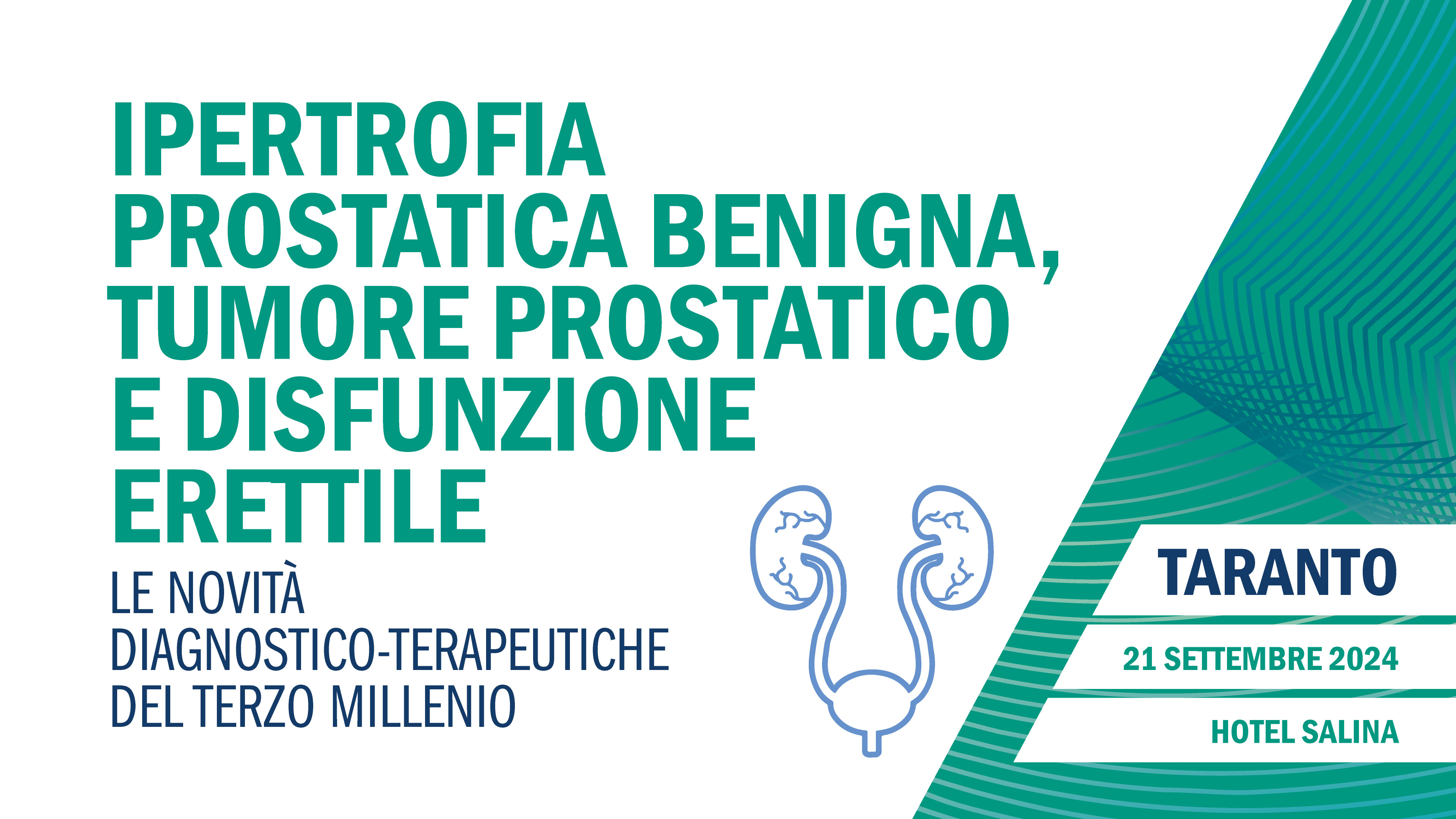 IPERTROFIA PROSTATICA BENIGNA, TUMORE PROSTATICO E DISFUNZIONE ERETTILE

LE NOVITÀ DIAGNOSTICO-TERAPEUTICHE DEL TERZO MILLENIO

TARANTO

21 SETTEMBRE 2024

HOTEL SALINA